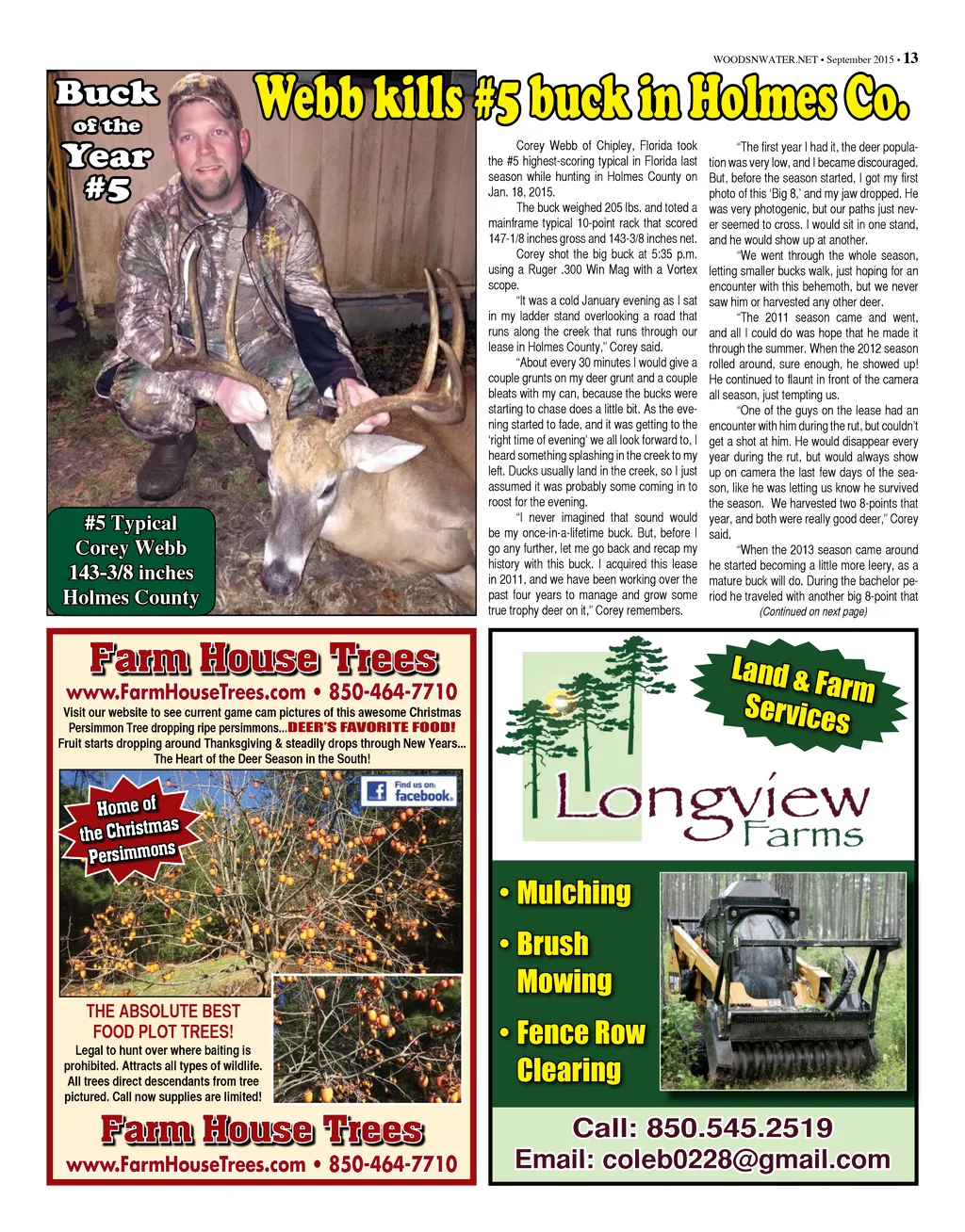 WOODSNWATER.NET • September 2015 • 13

Buck of the Year #5

Webb kills #5 buck in Holmes Co.

#5 Typical
Corey Webb
143-3/8 inches
Holmes County

Corey Webb of Chipley, Florida took the #5 highest-scoring typical in Florida last season while hunting in Holmes County on Jan. 18, 2015.

The buck weighed 205 lbs. and toted a mainframe typical 10-point rack that scored 147-1/8 inches gross and 143-3/8 inches net.

Corey shot the big buck at 5:35 p.m. using a Ruger .300 Win Mag with a Vortex scope.

"It was a cold January evening as I sat in my ladder stand overlooking a road that runs along the creek that runs through our lease in Holmes County," Corey said.

"About every 30 minutes I would give a couple grunts on my deer grunt and a couple bleats with my can, because the bucks were starting to chase does a little bit. As the evening started to fade, and it was getting to the 'right time of evening' we all look forward to, I heard something splashing in the creek to my left. Ducks usually land in the creek, so I just assumed it was probably some coming in to roost for the evening.

"I never imagined that sound would be my once-in-a-lifetime buck. But, before I go any further, let me go back and recap my history with this buck. I acquired this lease in 2011, and we have been working over the past four years to manage and grow some true trophy deer on it," Corey remembers.

"The first year I had it, the deer population was very low, and I became discouraged. But, before the season started, I got my first photo of this 'Big 8,' and my jaw dropped. He was very photogenic, but our paths just never seemed to cross. I would sit in one stand, and he would show up at another.

"We went through the whole season, letting smaller bucks walk, just hoping for an encounter with this behemoth, but we never saw him or harvested any other deer.

"The 2011 season came and went, and all I could do was hope that he made it through the summer. When the 2012 season rolled around, sure enough, he showed up! He continued to flaunt in front of the camera all season, just tempting us.

"One of the guys on the lease had an encounter with him during the rut, but couldn't get a shot at him. He would disappear every year during the rut, but would always show up on camera the last few days of the season, like he was letting us know he survived the season. We harvested two 8-points that year, and both were really good deer," Corey said.

"When the 2013 season came around he started becoming a little more leery, as a mature buck will do. During the bachelor period he traveled with another big 8-point that

(Continued on next page)

Farm House Trees
www.FarmHouseTrees.com • 850-464-7710
Visit our website to see current game cam pictures of this awesome Christmas Persimmon Tree dropping ripe persimmons...DEER'S FAVORITE FOOD!
Fruit starts dropping around Thanksgiving & steadily drops through New Years...
The Heart of the Deer Season in the South!

Home of the Christmas Persimmons

Find us on: facebook.

THE ABSOLUTE BEST FOOD PLOT TREES!
Legal to hunt over where baiting is prohibited. Attracts all types of wildlife. All trees direct descendants from tree pictured. Call now supplies are limited!

Farm House Trees
www.FarmHouseTrees.com • 850-464-7710

Land & Farm Services

Longview Farms

• Mulching
• Brush Mowing
• Fence Row Clearing

Call: 850.545.2519
Email: coleb0228@gmail.com